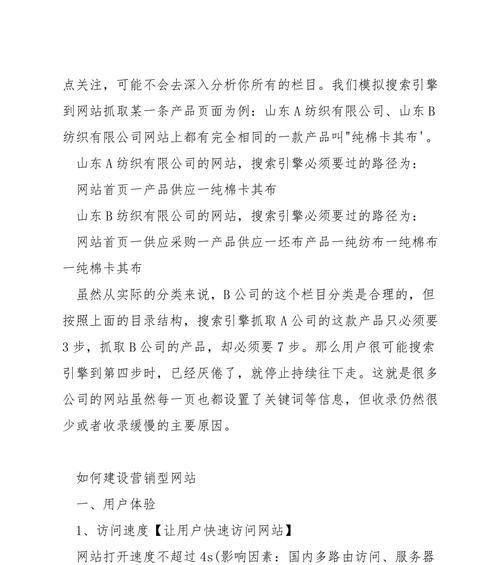 点关注，可能不会去深入分析你所有的栏目。我们模拟搜索引擎到网站抓取某一条产品页面为例：山东A纺织有限公司、山东B纺织有限公司网站上都有完全相同的一款产品叫"纯棉卡其布'。

山东A纺织有限公司的网站，搜索引擎必须要过的路径为：

网站首页一产品供应一纯棉卡其布

山东B纺织有限公司的网站，搜索引擎必须要过的路径为：

网站首页一供应采购一产品供应一坯布产品一纯纺布一纯棉布一纯棉卡其布

虽然从实际的分类来说，B公司的这个栏目分类是合理的，但按照上面的目录结构，搜索引擎抓取A公司的这款产品只必须要3步，抓取B公司的产品，却必须要7步。那么用户很可能搜索引擎到第四步时，已经厌倦了，就停止持续往下走。这就是很多公司的网站虽然每一页也都设置了关键词等信息，但收录仍然很少或者收录缓慢的主要原因。

如何建设营销型网站

一、用户体验

1、访问速度【让用户快速访问网站】

网站打开速度不超过4s(影响因素：国内多路由访问、服务器